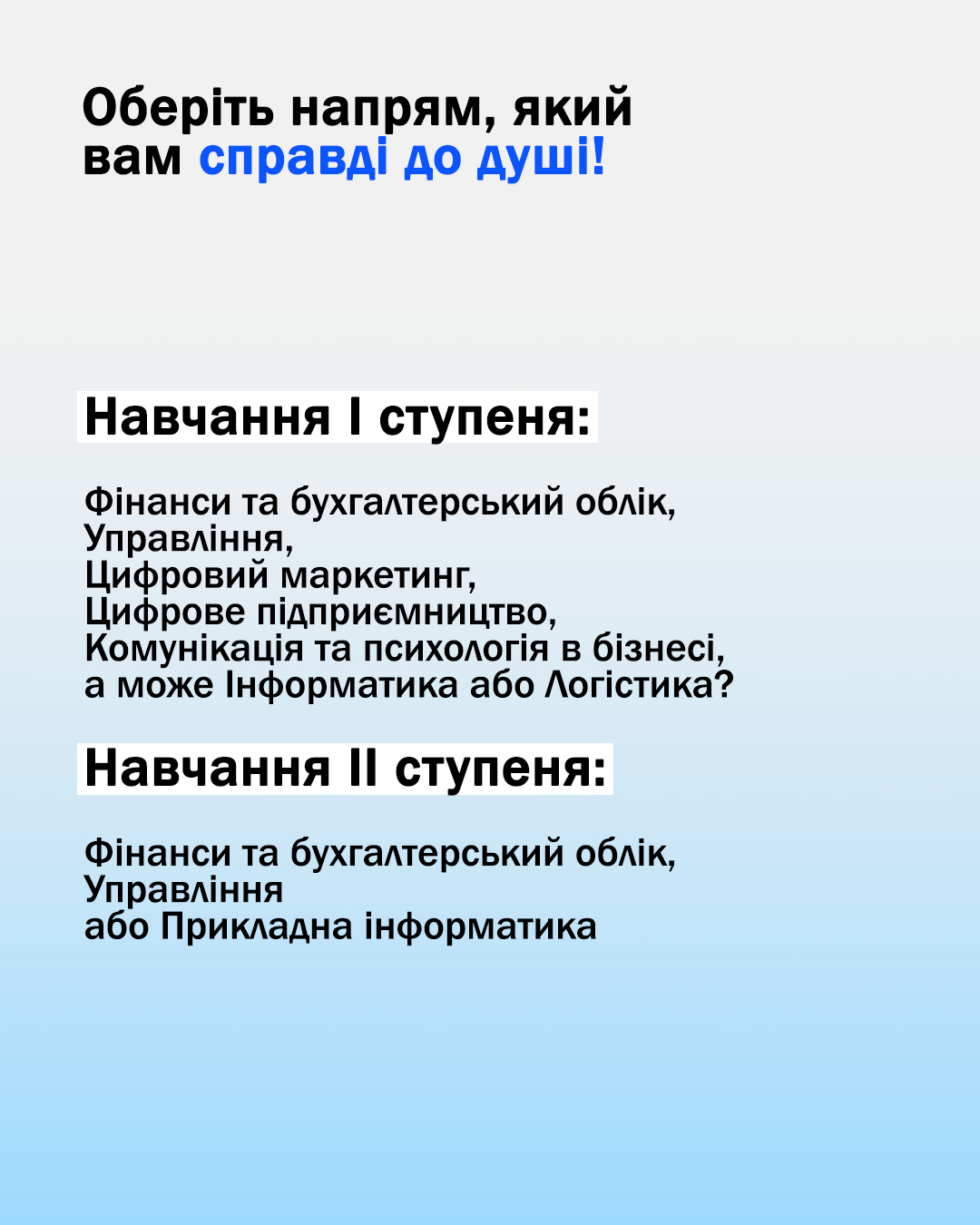 Оберіть напрям, який вам справді до душі!

Навчання I ступеня:

Фінанси та бухгалтерський облік,
Управління,
Цифровий маркетинг,
Цифрове підприємництво,
Комунікація та психологія в бізнесі,
а може Інформатика або Логістика?

Навчання II ступеня:

Фінанси та бухгалтерський облік,
Управління
або Прикладна інформатика